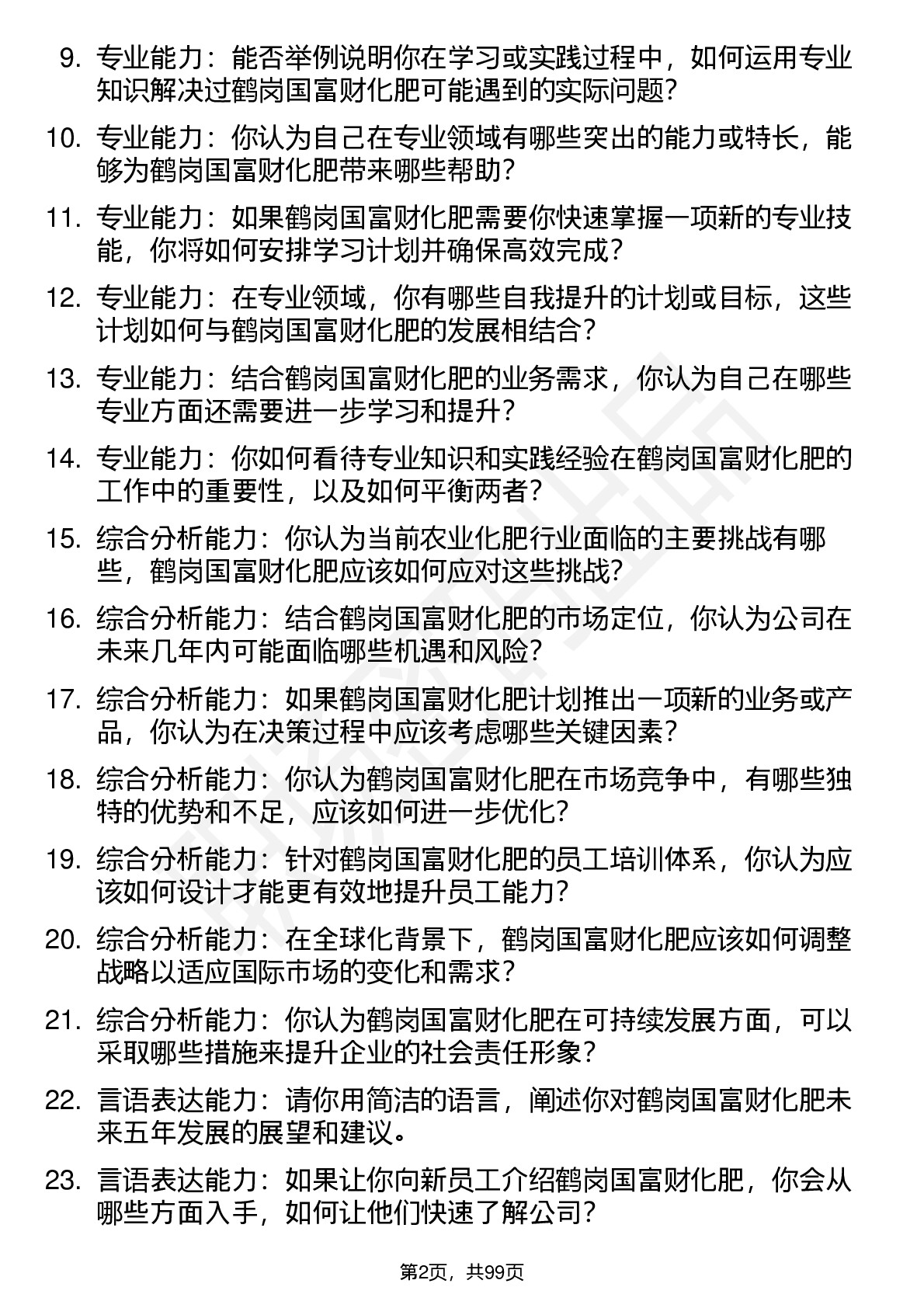 9. 专业能力：能否举例说明你在学习或实践过程中，如何运用专业知识解决过鹤岗国富财化肥可能遇到的实际问题？

10. 专业能力：你认为自己在专业领域有哪些突出的能力或特长，能够为鹤岗国富财化肥带来哪些帮助？

11. 专业能力：如果鹤岗国富财化肥需要你快速掌握一项新的专业技能，你将如何安排学习计划并确保高效完成？

12. 专业能力：在专业领域，你有哪些自我提升的计划或目标，这些计划如何与鹤岗国富财化肥的发展相结合？

13. 专业能力：结合鹤岗国富财化肥的业务需求，你认为自己在哪些专业方面还需要进一步学习和提升？

14. 专业能力：你如何看待专业知识和实践经验在鹤岗国富财化肥的工作中的重要性，以及如何平衡两者？

15. 综合分析能力：你认为当前农业化肥行业面临的主要挑战有哪些，鹤岗国富财化肥应该如何应对这些挑战？

16. 综合分析能力：结合鹤岗国富财化肥的市场定位，你认为公司在未来几年内可能面临哪些机遇和风险？

17. 综合分析能力：如果鹤岗国富财化肥计划推出一项新的业务或产品，你认为在决策过程中应该考虑哪些关键因素？

18. 综合分析能力：你认为鹤岗国富财化肥在市场竞争中，有哪些独特的优势和不足，应该如何进一步优化？

19. 综合分析能力：针对鹤岗国富财化肥的员工培训体系，你认为应该如何设计才能更有效地提升员工能力？

20. 综合分析能力：在全球化背景下，鹤岗国富财化肥应该如何调整战略以适应国际市场的变化和需求？

21. 综合分析能力：你认为鹤岗国富财化肥在可持续发展方面，可以采取哪些措施来提升企业的社会责任形象？

22. 言语表达能力：请你用简洁的语言，阐述你对鹤岗国富财化肥未来五年发展的展望和建议。

23. 言语表达能力：如果让你向新员工介绍鹤岗国富财化肥，你会从哪些方面入手，如何让他们快速了解公司？

第2页，共99页